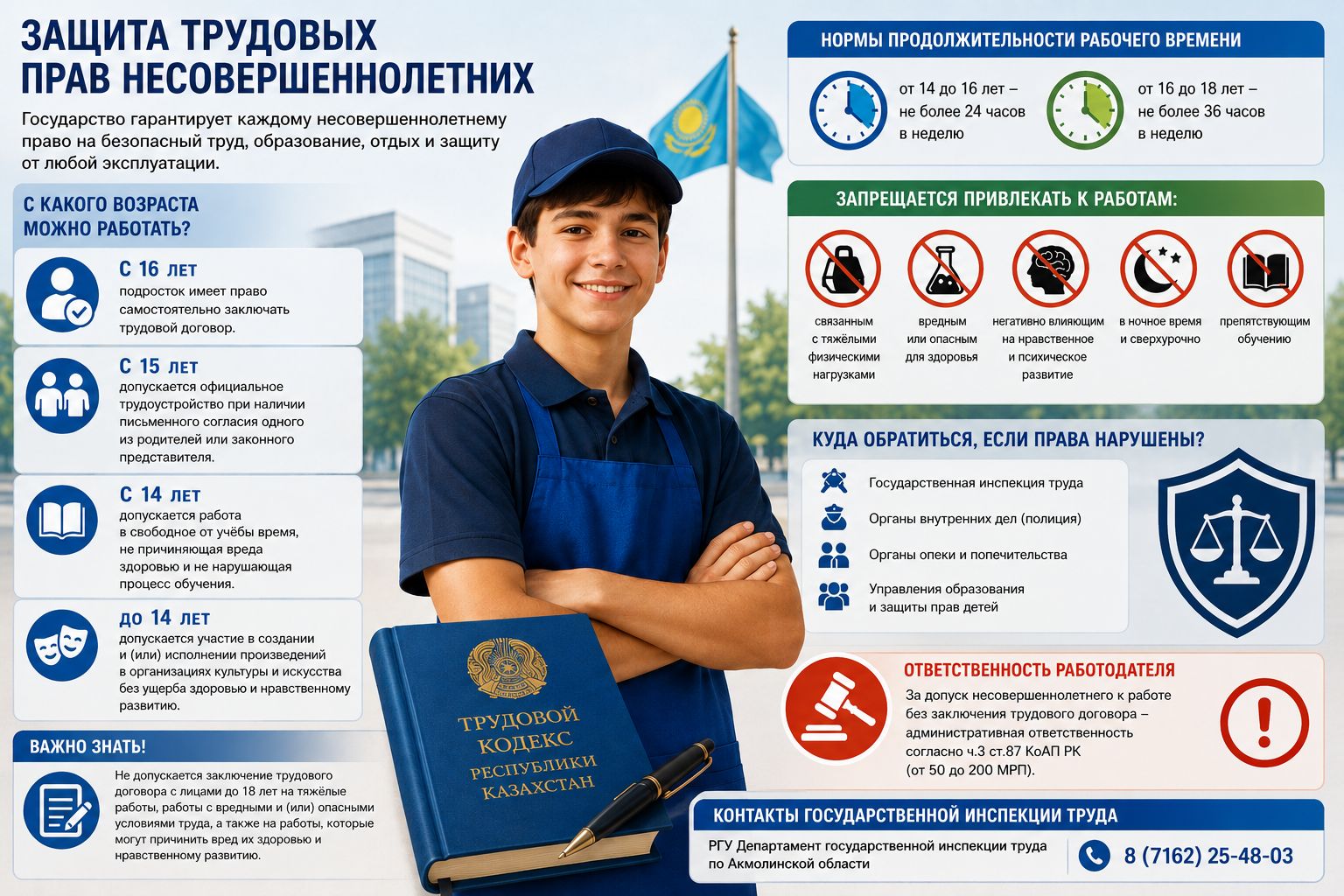 ЗАЩИТА ТРУДОВЫХ ПРАВ НЕСОВЕРШЕННОЛЕТНИХ

Государство гарантирует каждому несовершеннолетнему право на безопасный труд, образование, отдых и защиту от любой эксплуатации.

С КАКОГО ВОЗРАСТА МОЖНО РАБОТАТЬ?

С 16 ЛЕТ
подросток имеет право самостоятельно заключать трудовой договор.

С 15 ЛЕТ
допускается официальное трудоустройство при наличии письменного согласия одного из родителей или законного представителя.

С 14 ЛЕТ
допускается работа в свободное от учёбы время, не причиняющая вреда здоровью и не нарушающая процесс обучения.

ДО 14 ЛЕТ
допускается участие в создании и (или) исполнении произведений в организациях культуры и искусства без ущерба здоровью и нравственному развитию.

ВАЖНО ЗНАТЬ!

Не допускается заключение трудового договора с лицами до 18 лет на тяжёлые работы, работы с вредными и (или) опасными условиями труда, а также на работы, которые могут причинить вред их здоровью и нравственному развитию.

ТРУДОВОЙ КОДЕКС РЕСПУБЛИКИ КАЗАХСТАН

НОРМЫ ПРОДОЛЖИТЕЛЬНОСТИ РАБОЧЕГО ВРЕМЕНИ

от 14 до 16 лет – не более 24 часов в неделю

от 16 до 18 лет – не более 36 часов в неделю

ЗАПРЕЩАЕТСЯ ПРИВЛЕКАТЬ К РАБОТАМ:

связанным с тяжёлыми физическими нагрузками

вредным или опасным для здоровья

негативно влияющим на нравственное и психическое развитие

в ночное время и сверхурочно

препятствующим обучению

КУДА ОБРАТИТЬСЯ, ЕСЛИ ПРАВА НАРУШЕНЫ?

Государственная инспекция труда
Органы внутренних дел (полиция)
Органы опеки и попечительства
Управления образования и защиты прав детей

ОТВЕТСТВЕННОСТЬ РАБОТОДАТЕЛЯ

За допуск несовершеннолетнего к работе без заключения трудового договора – административная ответственность согласно ч.3 ст.87 КоАП РК (от 50 до 200 МРП).

КОНТАКТЫ ГОСУДАРСТВЕННОЙ ИНСПЕКЦИИ ТРУДА

РГУ Департамент государственной инспекции труда по Акмолинской области

8 (7162) 25-48-03